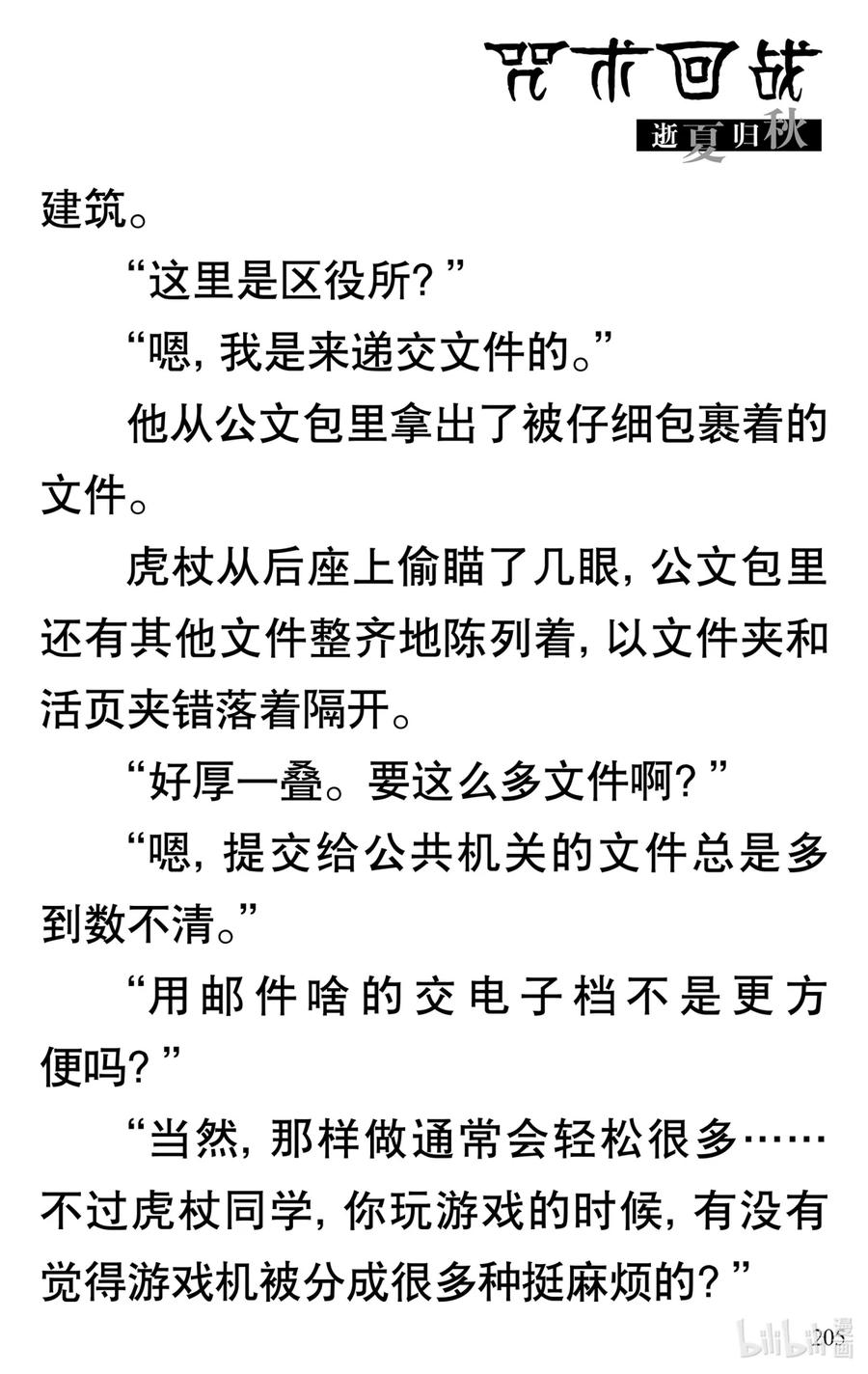 咒术回战
逝夏归秋

建筑。

“这里是区役所？”

“嗯，我是来递交文件的。”

他从公文包里拿出了被仔细包裹着的文件。

虎杖从后座上偷瞄了几眼，公文包里还有其他文件整齐地陈列着，以文件夹和活页夹错落着隔开。

“好厚一叠。要这么多文件啊？”

“嗯，提交给公共机关的文件总是多到数不清。”

“用邮件啥的交电子档不是更方便吗？”

“当然，那样做通常会轻松很多……不过虎杖同学，你玩游戏的时候，有没有觉得游戏机被分成很多种挺麻烦的？”

205

bilibili漫画